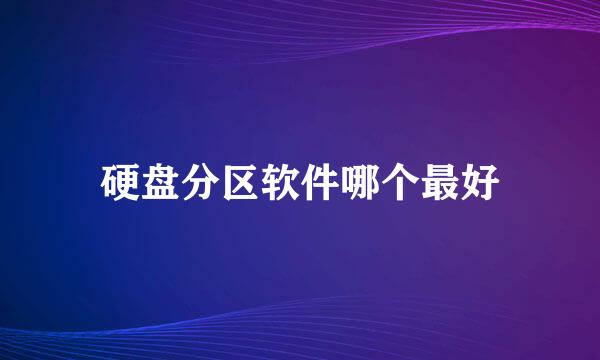 硬盘分区软件哪个最好